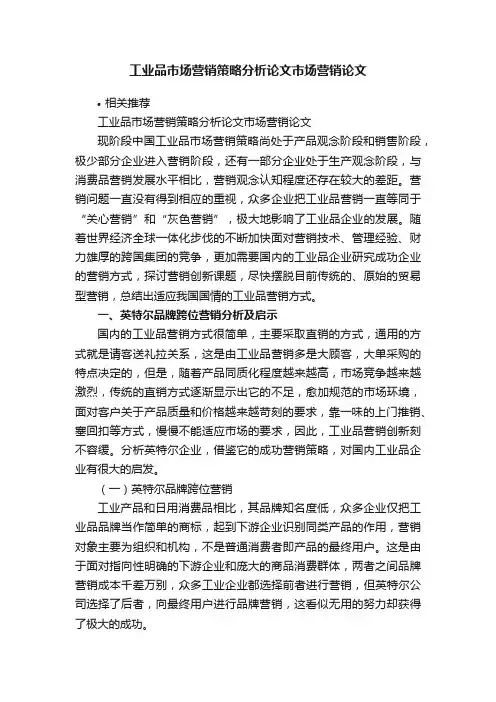 工业品市场营销策略分析论文市场营销论文

• 相关推荐

工业品市场营销策略分析论文市场营销论文

现阶段中国工业品市场营销策略尚处于产品观念阶段和销售阶段，极少部分企业进入营销阶段，还有一部分企业处于生产观念阶段，与消费品营销发展水平相比，营销观念认知程度还存在较大的差距。营销问题一直没有得到相应的重视，众多企业把工业品营销一直等同于“关心营销”和“灰色营销”，极大地影响了工业品企业的发展。随着世界经济全球一体化步伐的不断加快面对营销技术、管理经验、财力雄厚的跨国集团的竞争，更加需要国内的工业品企业研究成功企业的营销方式，探讨营销创新课题，尽快摆脱目前传统的、原始的贸易型营销，总结出适应我国国情的工业品营销方式。

一、英特尔品牌跨位营销分析及启示

国内的工业品营销方式很简单，主要采取直销的方式，通用的方式就是请客送礼拉关系，这是由工业品营销多是大顾客，大单采购的特点决定的，但是，随着产品同质化程度越来越高，市场竞争越来越激烈，传统的直销方式逐渐显示出它的不足，愈加规范的市场环境，面对客户关于产品质量和价格越来越苛刻的要求，靠一味的上门推销、塞回扣等方式，慢慢不能适应市场的要求，因此，工业品营销创新刻不容缓。分析英特尔企业，借鉴它的成功营销策略，对国内工业品企业有很大的启发。

（一）英特尔品牌跨位营销

工业产品和日用消费品相比，其品牌知名度低，众多企业仅把工业品品牌当作简单的商标，起到下游企业识别同类产品的作用，营销对象主要为组织和机构，不是普通消费者即产品的最终用户。这是由于面对指向性明确的下游企业和庞大的商品消费群体，两者之间品牌营销成本千差万别，众多工业企业都选择前者进行营销，但英特尔公司选择了后者，向最终用户进行品牌营销，这看似无用的努力却获得了极大的成功。